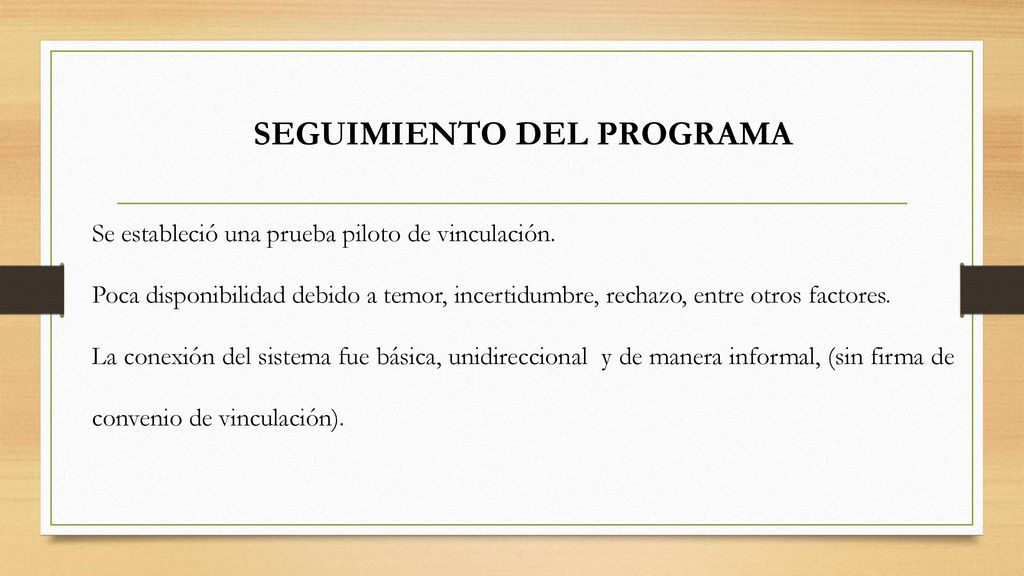 SEGUIMIENTO DEL PROGRAMA

Se estableció una prueba piloto de vinculación.

Poca disponibilidad debido a temor, incertidumbre, rechazo, entre otros factores.

La conexión del sistema fue básica, unidireccional y de manera informal, (sin firma de convenio de vinculación).